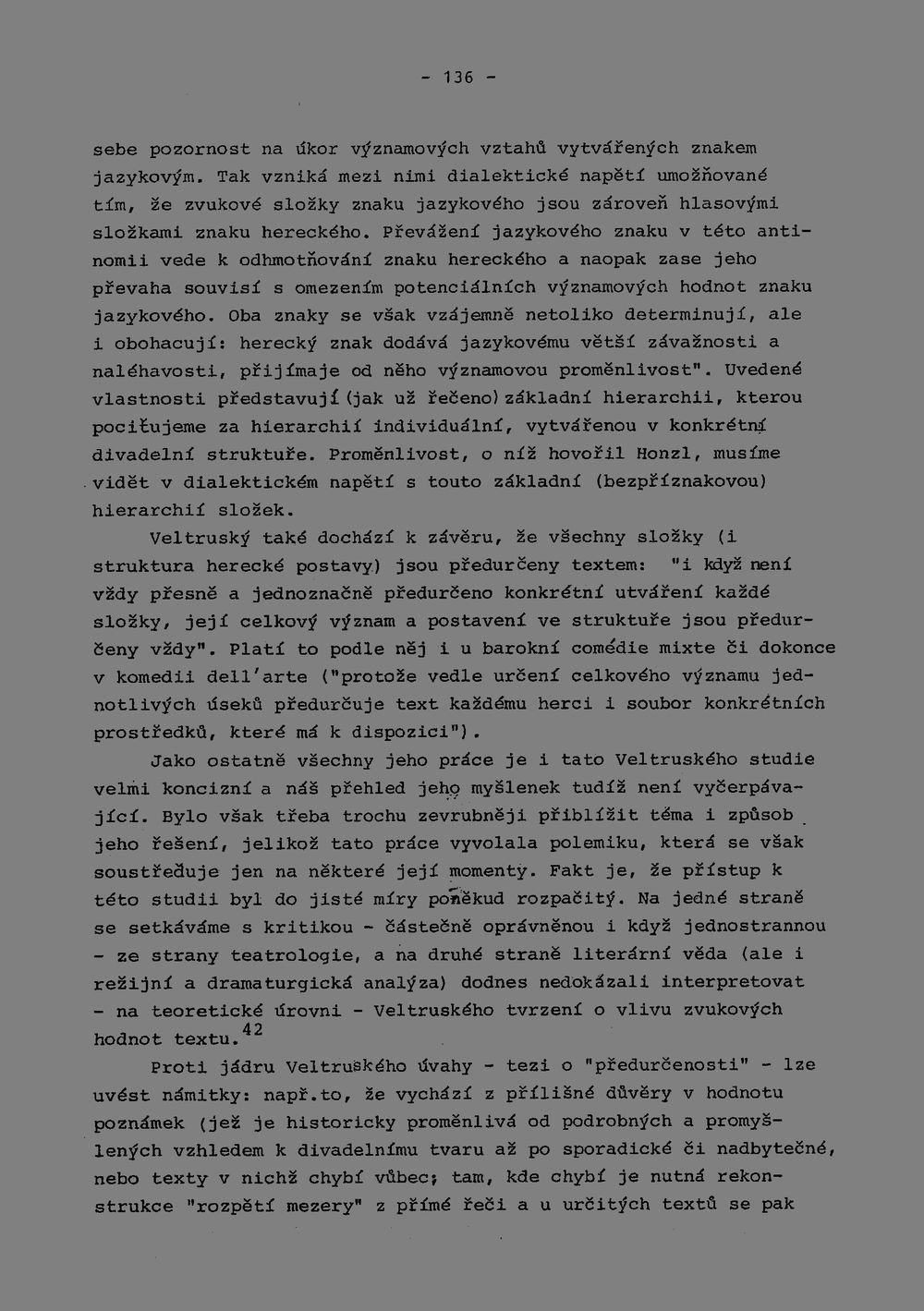 - 136 -

sebe pozornost na úkor významových vztahů vytvářených znakem jazykovým. Tak vzniká mezi nimi dialektické napětí umožňované tím, že zvukové složky znaku jazykového jsou zároveň hlasovými složkami znaku hereckého. Převážení jazykového znaku v této antinomii vede k odhmotňování znaku hereckého a naopak zase jeho převaha souvisí s omezením potenciálních významových hodnot znaku jazykového. Oba znaky se však vzájemně netoliko determinují, ale i obohacují: herecký znak dodává jazykovému větší závažnosti a naléhavosti, přijímaje od něho významovou proměnlivost". Uvedené vlastnosti představují (jak už řečeno) základní hierarchii, kterou pociťujeme za hierarchií individuální, vytvářenou v konkrétní divadelní struktuře. Proměnlivost, o níž hovořil Honzl, musíme vidět v dialektickém napětí s touto základní (bezpříznakovou) hierarchií složek.

Veltruský také dochází k závěru, že všechny složky (i struktura herecké postavy) jsou předurčeny textem: "i když není vždy přesně a jednoznačně předurčeno konkrétní utváření každé složky, její celkový význam a postavení ve struktuře jsou předurčeny vždy". Platí to podle něj i u barokní comédie mixte či dokonce v komedii dell'arte ("protože vedle určení celkového významu jednotlivých úseků předurčuje text každému herci i soubor konkrétních prostředků, které má k dispozici").

Jako ostatně všechny jeho práce je i tato Veltruského studie velmi koncizní a náš přehled jeho myšlenek tudíž není vyčerpávající. Bylo však třeba trochu zevrubněji přiblížit téma i způsob jeho řešení, jelikož tato práce vyvolala polemiku, která se však soustřeďuje jen na některé její momenty. Fakt je, že přístup k této studii byl do jisté míry poněkud rozpačitý. Na jedné straně se setkáváme s kritikou - částečně oprávněnou i když jednostrannou - ze strany teatrologie, a na druhé straně literární věda (ale i režijní a dramaturgická analýza) dodnes nedokázali interpretovat - na teoretické úrovni - Veltruského tvrzení o vlivu zvukových hodnot textu.$^{42}$

Proti jádru Veltruského úvahy - tezi o "předurčenosti" - lze uvést námitky: např.to, že vychází z přílišné důvěry v hodnotu poznámek (jež je historicky proměnlivá od podrobných a promyšlených vzhledem k divadelnímu tvaru až po sporadické či nadbytečné, nebo texty v nichž chybí vůbec; tam, kde chybí je nutná rekonstrukce "rozpětí mezery" z přímé řeči a u určitých textů se pak